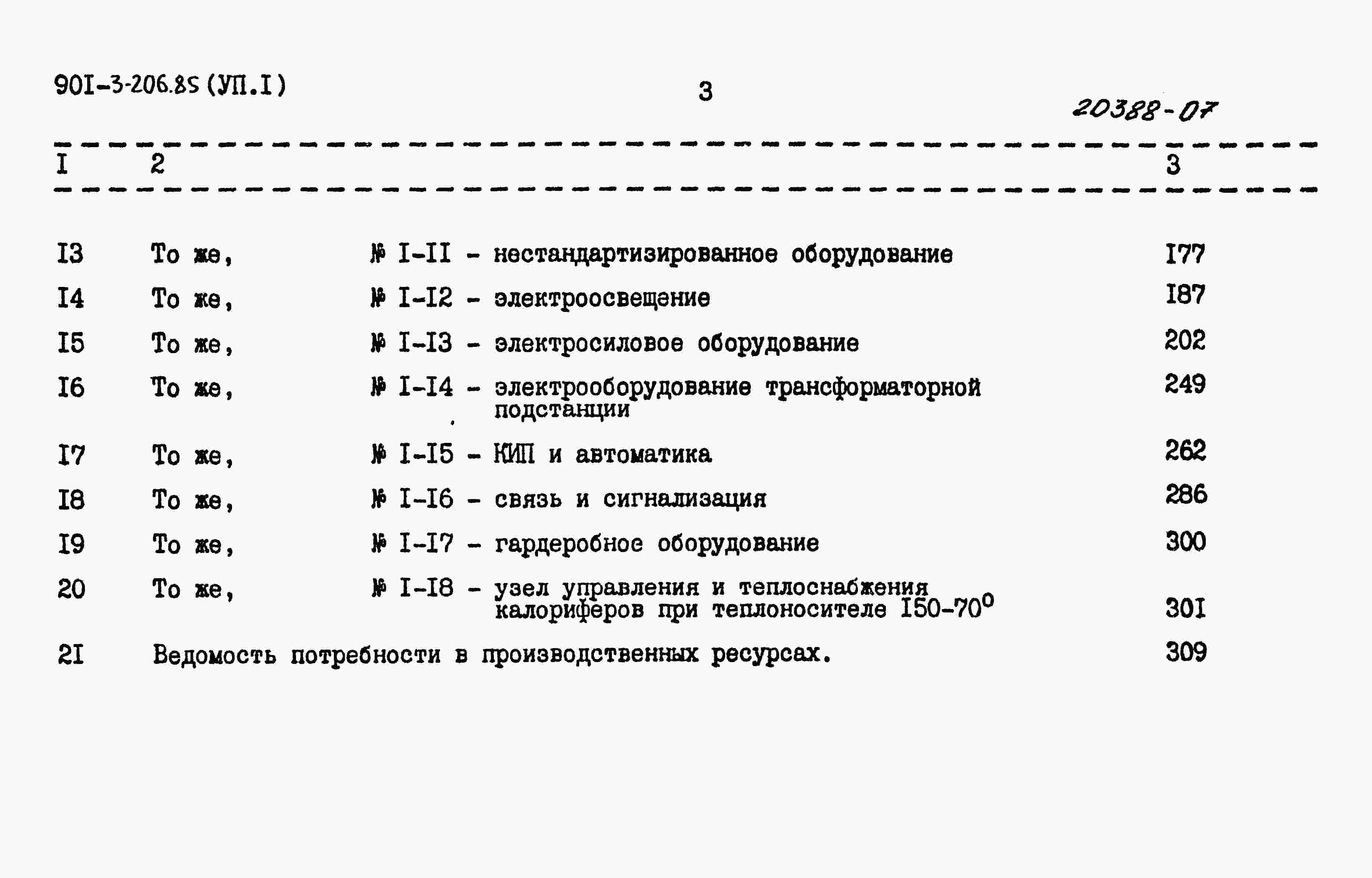 90I-3-206.85 (УП.I)

3

20388-07

| I | 2 | 3 |
|---|---|---|
| I3 | То же, № I-II - нестандартизированное оборудование | I77 |
| I4 | То же, № I-I2 - электроосвещение | I87 |
| I5 | То же, № I-I3 - электросиловое оборудование | 202 |
| I6 | То же, № I-I4 - электрооборудование трансформаторной подстанции | 249 |
| I7 | То же, № I-I5 - КИП и автоматика | 262 |
| I8 | То же, № I-I6 - связь и сигнализация | 286 |
| I9 | То же, № I-I7 - гардеробное оборудование | 300 |
| 20 | То же, № I-I8 - узел управления и теплоснабжения калориферов при теплоносителе I50-70$^0$ | 30I |
| 2I | Ведомость потребности в производственных ресурсах. | 309 |